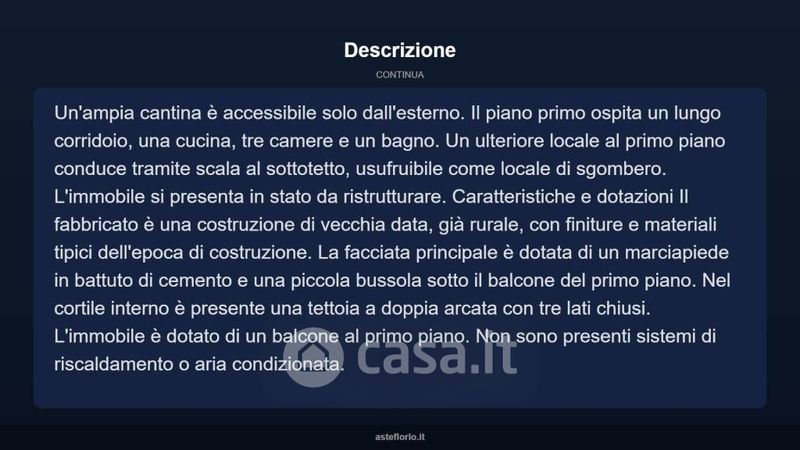 Descrizione

CONTINUA

Un'ampia cantina è accessibile solo dall'esterno. Il piano primo ospita un lungo corridoio, una cucina, tre camere e un bagno. Un ulteriore locale al primo piano conduce tramite scala al sottotetto, usufruibile come locale di sgombero. L'immobile si presenta in stato da ristrutturare. Caratteristiche e dotazioni Il fabbricato è una costruzione di vecchia data, già rurale, con finiture e materiali tipici dell'epoca di costruzione. La facciata principale è dotata di un marciapiede in battuto di cemento e una piccola bussola sotto il balcone del primo piano. Nel cortile interno è presente una tettoia a doppia arcata con tre lati chiusi. L'immobile è dotato di un balcone al primo piano. Non sono presenti sistemi di riscaldamento o aria condizionata.

asteflorio.it

casa.it